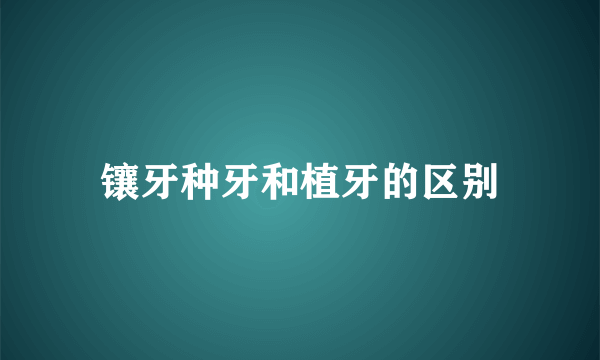 镶牙种牙和植牙的区别